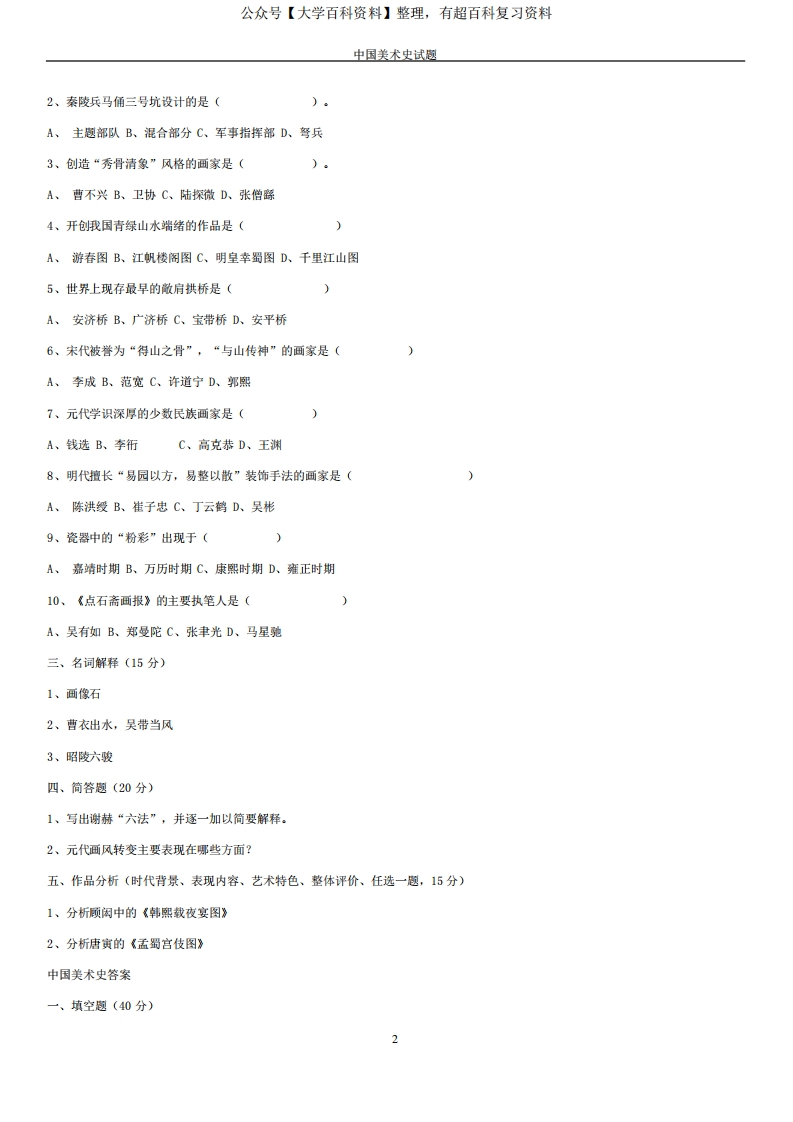 公众号【大学百科资料】整理，有超百科复习资料

中国美术史试题

2、秦陵兵马俑三号坑设计的是（ ）。

A、 主题部队 B、混合部分 C、军事指挥部 D、弩兵

3、创造“秀骨清象”风格的画家是（ ）。

A、 曹不兴 B、卫协 C、陆探微 D、张僧繇

4、开创我国青绿山水端绪的作品是（ ）

A、 游春图 B、江帆楼阁图 C、明皇幸蜀图 D、千里江山图

5、世界上现存最早的敞肩拱桥是（ ）

A、 安济桥 B、广济桥 C、宝带桥 D、安平桥

6、宋代被誉为“得山之骨”，“与山传神”的画家是（ ）

A、 李成 B、范宽 C、许道宁 D、郭熙

7、元代学识深厚的少数民族画家是（ ）

A、钱选 B、李衎 C、高克恭 D、王渊

8、明代擅长“易园以方，易整以散”装饰手法的画家是（ ）

A、 陈洪绶 B、崔子忠 C、丁云鹤 D、吴彬

9、瓷器中的“粉彩”出现于（ ）

A、 嘉靖时期 B、万历时期 C、康熙时期 D、雍正时期

10、《点石斋画报》的主要执笔人是（ ）

A、吴有如 B、郑曼陀 C、张聿光 D、马星驰

三、名词解释（15 分）

1、画像石

2、曹衣出水，吴带当风

3、昭陵六骏

四、简答题（20 分）

1、写出谢赫“六法”，并逐一加以简要解释。

2、元代画风转变主要表现在哪些方面？

五、作品分析（时代背景、表现内容、艺术特色、整体评价、任选一题，15 分）

1、分析顾闳中的《韩熙载夜宴图》

2、分析唐寅的《孟蜀宫伎图》

中国美术史答案

一、填空题（40 分）

2